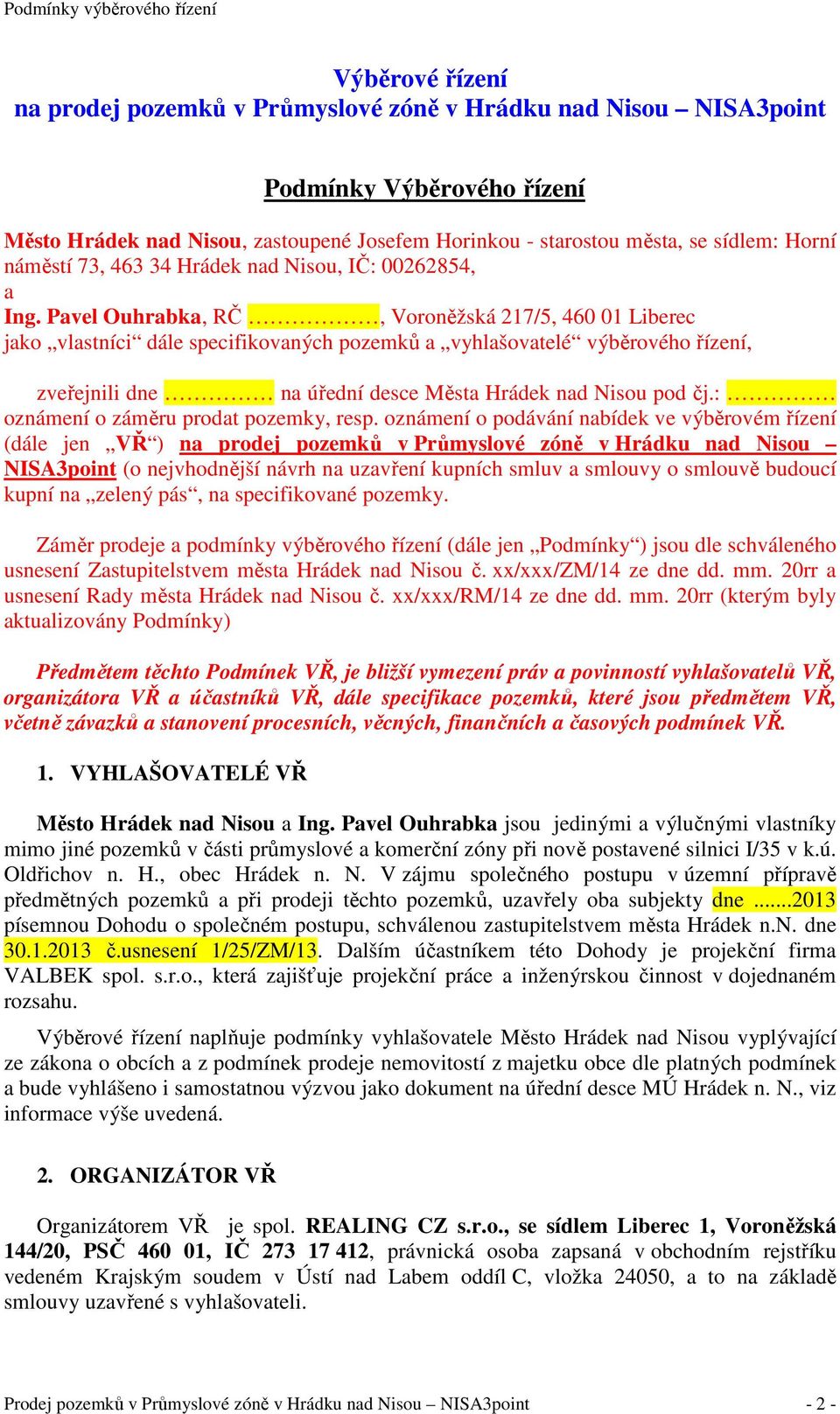 Podmínky výběrového řízení

Výběrové řízení
na prodej pozemků v Průmyslové zóně v Hrádku nad Nisou – NISA3point

Podmínky Výběrového řízení

Město Hrádek nad Nisou, zastoupené Josefem Horinkou - starostou města, se sídlem: Horní náměstí 73, 463 34 Hrádek nad Nisou, IČ: 00262854,
a
Ing. Pavel Ouhrabka, RČ ………………, Voroněžská 217/5, 460 01 Liberec
jako „vlastníci“ dále specifikovaných pozemků a „vyhlašovatelé“ výběrového řízení,

zveřejnili dne …………… na úřední desce Města Hrádek nad Nisou pod čj.: …………… oznámení o záměru prodat pozemky, resp. oznámení o podávání nabídek ve výběrovém řízení (dále jen „VŘ“) na prodej pozemků v Průmyslové zóně v Hrádku nad Nisou – NISA3point (o nejvhodnější návrh na uzavření kupních smluv a smlouvy o smlouvě budoucí kupní na „zelený pás“, na specifikované pozemky.

Záměr prodeje a podmínky výběrového řízení (dále jen „Podmínky“) jsou dle schváleného usnesení Zastupitelstvem města Hrádek nad Nisou č. xx/xxx/ZM/14 ze dne dd. mm. 20rr a usnesení Rady města Hrádek nad Nisou č. xx/xxx/RM/14 ze dne dd. mm. 20rr (kterým byly aktualizovány Podmínky)

Předmětem těchto Podmínek VŘ, je bližší vymezení práv a povinností vyhlašovatelů VŘ, organizátora VŘ a účastníků VŘ, dále specifikace pozemků, které jsou předmětem VŘ, včetně závazků a stanovení procesních, věcných, finančních a časových podmínek VŘ.

1. VYHLAŠOVATELÉ VŘ

Město Hrádek nad Nisou a Ing. Pavel Ouhrabka jsou jedinými a výlučnými vlastníky mimo jiné pozemků v části průmyslové a komerční zóny při nově postavené silnici I/35 v k.ú. Oldřichov n. H., obec Hrádek n. N. V zájmu společného postupu v územní přípravě předmětných pozemků a při prodeji těchto pozemků, uzavřely oba subjekty dne .......2013 písemnou Dohodu o společném postupu, schválenou zastupitelstvem města Hrádek n.N. dne 30.1.2013 č.usnesení 1/25/ZM/13. Dalším účastníkem této Dohody je projekční firma VALBEK spol. s.r.o., která zajišťuje projekční práce a inženýrskou činnost v dojednaném rozsahu.

Výběrové řízení naplňuje podmínky vyhlašovatele Město Hrádek nad Nisou vyplývající ze zákona o obcích a z podmínek prodeje nemovitostí z majetku obce dle platných podmínek a bude vyhlášeno i samostatnou výzvou jako dokument na úřední desce MÚ Hrádek n. N., viz informace výše uvedená.

2. ORGANIZÁTOR VŘ

Organizátorem VŘ je spol. REALING CZ s.r.o., se sídlem Liberec 1, Voroněžská 144/20, PSČ 460 01, IČ 273 17 412, právnická osoba zapsaná v obchodním rejstříku vedeném Krajským soudem v Ústí nad Labem oddíl C, vložka 24050, a to na základě smlouvy uzavřené s vyhlašovateli.

Prodej pozemků v Průmyslové zóně v Hrádku nad Nisou – NISA3point - 2 -